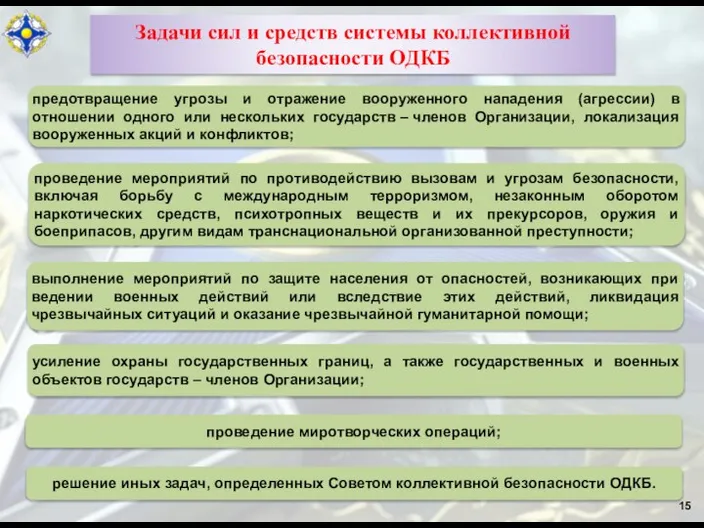 Задачи сил и средств системы коллективной безопасности ОДКБ

предотвращение угрозы и отражение вооруженного нападения (агрессии) в отношении одного или нескольких государств – членов Организации, локализация вооруженных акций и конфликтов;

проведение мероприятий по противодействию вызовам и угрозам безопасности, включая борьбу с международным терроризмом, незаконным оборотом наркотических средств, психотропных веществ и их прекурсоров, оружия и боеприпасов, другим видам транснациональной организованной преступности;

выполнение мероприятий по защите населения от опасностей, возникающих при ведении военных действий или вследствие этих действий, ликвидация чрезвычайных ситуаций и оказание чрезвычайной гуманитарной помощи;

усиление охраны государственных границ, а также государственных и военных объектов государств – членов Организации;

проведение миротворческих операций;

решение иных задач, определенных Советом коллективной безопасности ОДКБ.

15